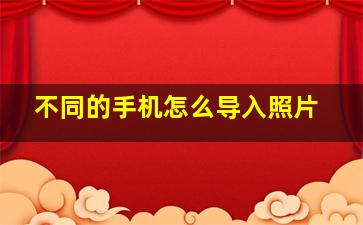 不同的手机怎么导入照片